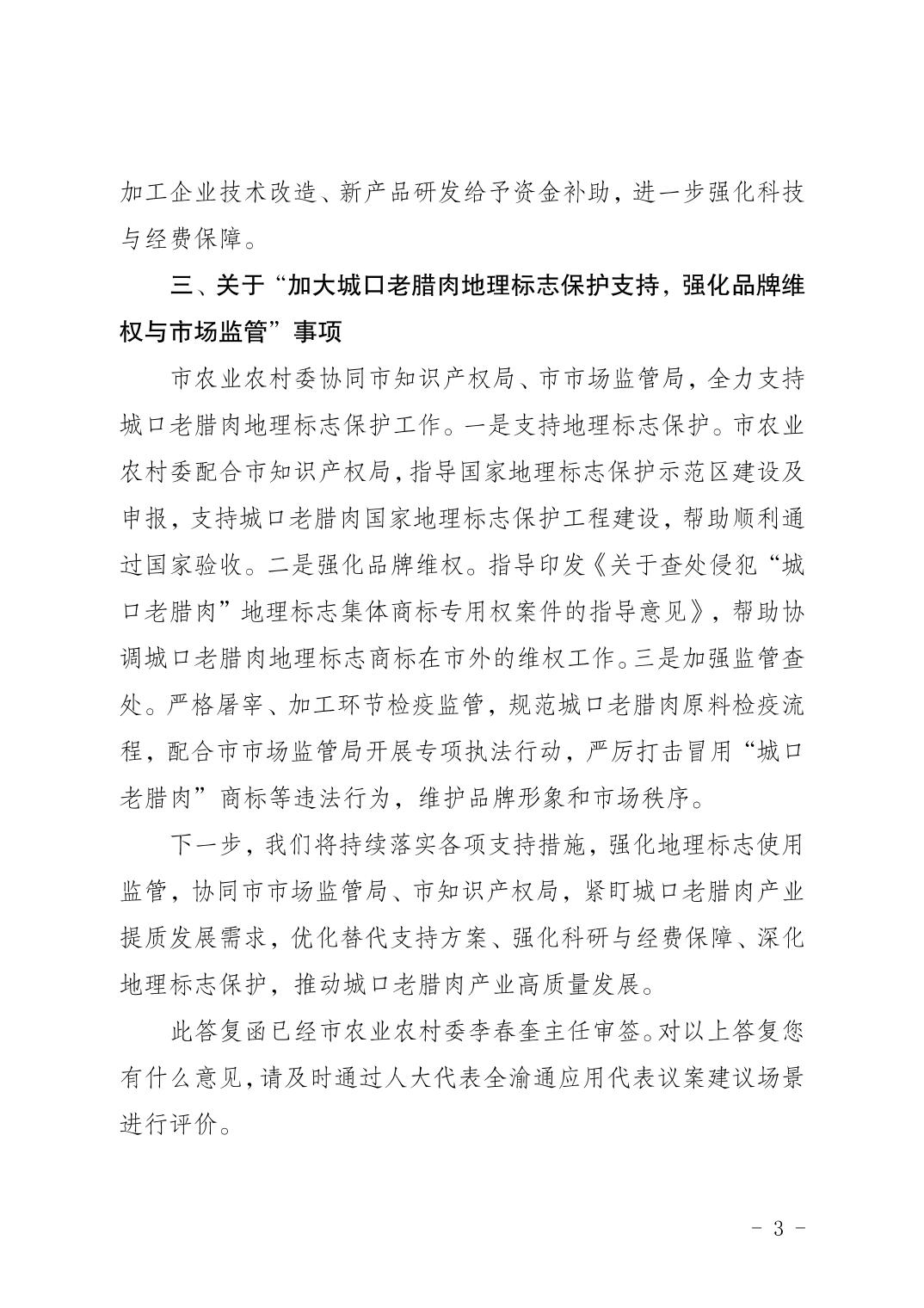 加工企业技术改造、新产品研发给予资金补助，进一步强化科技与经费保障。

三、关于“加大城口老腊肉地理标志保护支持，强化品牌维权与市场监管”事项

市农业农村委协同市知识产权局、市市场监管局，全力支持城口老腊肉地理标志保护工作。一是支持地理标志保护。市农业农村委配合市知识产权局，指导国家地理标志保护示范区建设及申报，支持城口老腊肉国家地理标志保护工程建设，帮助顺利通过国家验收。二是强化品牌维权。指导印发《关于查处侵犯“城口老腊肉”地理标志集体商标专用权案件的指导意见》，帮助协调城口老腊肉地理标志商标在市外的维权工作。三是加强监管查处。严格屠宰、加工环节检疫监管，规范城口老腊肉原料检疫流程，配合市市场监管局开展专项执法行动，严厉打击冒用“城口老腊肉”商标等违法行为，维护品牌形象和市场秩序。

下一步，我们将持续落实各项支持措施，强化地理标志使用监管，协同市市场监管局、市知识产权局，紧盯城口老腊肉产业提质发展需求，优化替代支持方案、强化科研与经费保障、深化地理标志保护，推动城口老腊肉产业高质量发展。

此答复函已经市农业农村委李春奎主任审签。对以上答复您有什么意见，请及时通过人大代表全渝通应用代表议案建议场景进行评价。

- 3 -